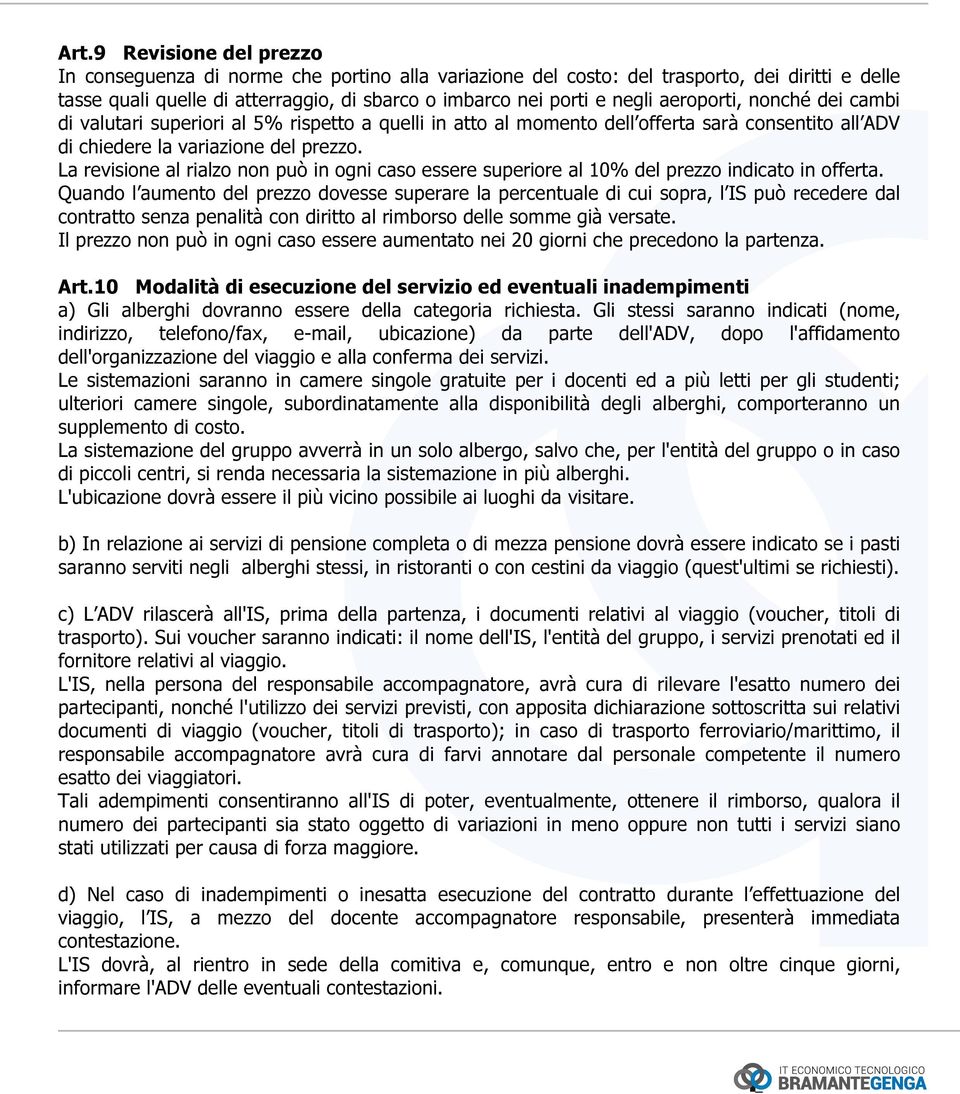 Art.9 Revisione del prezzo
In conseguenza di norme che portino alla variazione del costo: del trasporto, dei diritti e delle tasse quali quelle di atterraggio, di sbarco o imbarco nei porti e negli aeroporti, nonché dei cambi di valutari superiori al 5% rispetto a quelli in atto al momento dell'offerta sarà consentito all'ADV di chiedere la variazione del prezzo.
La revisione al rialzo non può in ogni caso essere superiore al 10% del prezzo indicato in offerta.
Quando l'aumento del prezzo dovesse superare la percentuale di cui sopra, l'IS può recedere dal contratto senza penalità con diritto al rimborso delle somme già versate.
Il prezzo non può in ogni caso essere aumentato nei 20 giorni che precedono la partenza.

Art.10 Modalità di esecuzione del servizio ed eventuali inadempimenti
a) Gli alberghi dovranno essere della categoria richiesta. Gli stessi saranno indicati (nome, indirizzo, telefono/fax, e-mail, ubicazione) da parte dell'ADV, dopo l'affidamento dell'organizzazione del viaggio e alla conferma dei servizi.
Le sistemazioni saranno in camere singole gratuite per i docenti ed a più letti per gli studenti; ulteriori camere singole, subordinatamente alla disponibilità degli alberghi, comporteranno un supplemento di costo.
La sistemazione del gruppo avverrà in un solo albergo, salvo che, per l'entità del gruppo o in caso di piccoli centri, si renda necessaria la sistemazione in più alberghi.
L'ubicazione dovrà essere il più vicino possibile ai luoghi da visitare.

b) In relazione ai servizi di pensione completa o di mezza pensione dovrà essere indicato se i pasti saranno serviti negli alberghi stessi, in ristoranti o con cestini da viaggio (quest'ultimi se richiesti).

c) L'ADV rilascerà all'IS, prima della partenza, i documenti relativi al viaggio (voucher, titoli di trasporto). Sui voucher saranno indicati: il nome dell'IS, l'entità del gruppo, i servizi prenotati ed il fornitore relativi al viaggio.
L'IS, nella persona del responsabile accompagnatore, avrà cura di rilevare l'esatto numero dei partecipanti, nonché l'utilizzo dei servizi previsti, con apposita dichiarazione sottoscritta sui relativi documenti di viaggio (voucher, titoli di trasporto); in caso di trasporto ferroviario/marittimo, il responsabile accompagnatore avrà cura di farvi annotare dal personale competente il numero esatto dei viaggiatori.
Tali adempimenti consentiranno all'IS di poter, eventualmente, ottenere il rimborso, qualora il numero dei partecipanti sia stato oggetto di variazioni in meno oppure non tutti i servizi siano stati utilizzati per causa di forza maggiore.

d) Nel caso di inadempimenti o inesatta esecuzione del contratto durante l'effettuazione del viaggio, l'IS, a mezzo del docente accompagnatore responsabile, presenterà immediata contestazione.
L'IS dovrà, al rientro in sede della comitiva e, comunque, entro e non oltre cinque giorni, informare l'ADV delle eventuali contestazioni.

IT ECONOMICO TECNOLOGICO
BRAMANTEGENGA